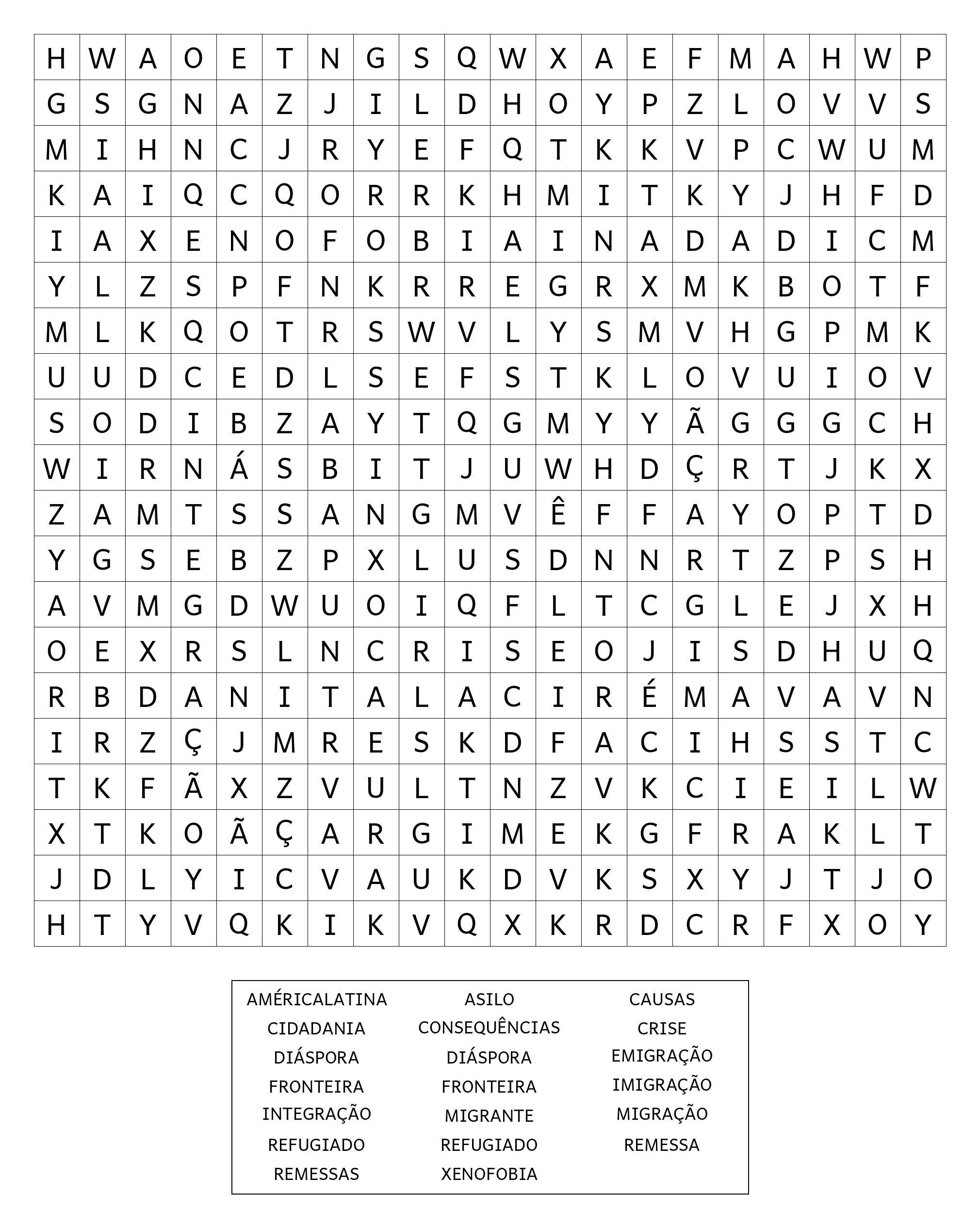 | H | W | A | O | E | T | N | G | S | Q | W | X | A | E | F | M | A | H | W | P |
|---|---|---|---|---|---|---|---|---|---|---|---|---|---|---|---|---|---|---|---|
| G | S | G | N | A | Z | J | I | L | D | H | O | Y | P | Z | L | O | V | V | S |
| M | I | H | N | C | J | R | Y | E | F | Q | T | K | K | V | P | C | W | U | M |
| K | A | I | Q | C | Q | O | R | R | K | H | M | I | T | K | Y | J | H | F | D |
| I | A | X | E | N | O | F | O | B | I | A | I | N | A | D | A | D | I | C | M |
| Y | L | Z | S | P | F | N | K | R | R | E | G | R | X | M | K | B | O | T | F |
| M | L | K | Q | O | T | R | S | W | V | L | Y | S | M | V | H | G | P | M | K |
| U | U | D | C | E | D | L | S | E | F | S | T | K | L | O | V | U | I | O | V |
| S | O | D | I | B | Z | A | Y | T | Q | G | M | Y | Y | Ã | G | G | G | C | H |
| W | I | R | N | Á | S | B | I | T | J | U | W | H | D | Ç | R | T | J | K | X |
| Z | A | M | T | S | S | A | N | G | M | V | Ê | F | F | A | Y | O | P | T | D |
| Y | G | S | E | B | Z | P | X | L | U | S | D | N | N | R | T | Z | P | S | H |
| A | V | M | G | D | W | U | O | I | Q | F | L | T | C | G | L | E | J | X | H |
| O | E | X | R | S | L | N | C | R | I | S | E | O | J | I | S | D | H | U | Q |
| R | B | D | A | N | I | T | A | L | A | C | I | R | É | M | A | V | A | V | N |
| I | R | Z | Ç | J | M | R | E | S | K | D | F | A | C | I | H | S | S | T | C |
| T | K | F | Ã | X | Z | V | U | L | T | N | Z | V | K | C | I | E | I | L | W |
| X | T | K | O | Ã | Ç | A | R | G | I | M | E | K | G | F | R | A | K | L | T |
| J | D | L | Y | I | C | V | A | U | K | D | V | K | S | X | Y | J | T | J | O |
| H | T | Y | V | Q | K | I | K | V | Q | X | K | R | D | C | R | F | X | O | Y |

AMÉRICALATINA
CIDADANIA
DIÁSPORA
FRONTEIRA
INTEGRAÇÃO
REFUGIADO
REMESSAS

ASILO
CONSEQUÊNCIAS
DIÁSPORA
FRONTEIRA
MIGRANTE
REFUGIADO
XENOFOBIA

CAUSAS
CRISE
EMIGRAÇÃO
IMIGRAÇÃO
MIGRAÇÃO
REMESSA